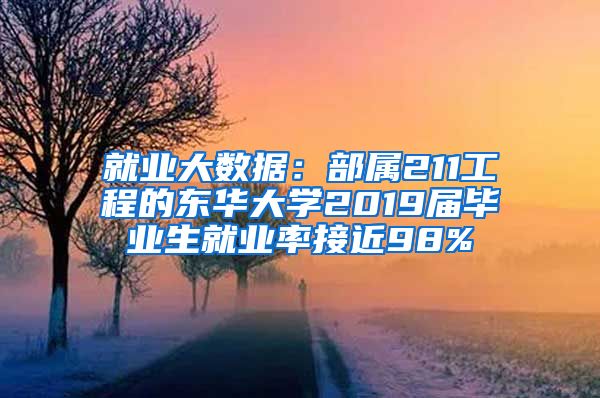 就业大数据：部属211工程的东华大学2019届毕业生就业率接近98%